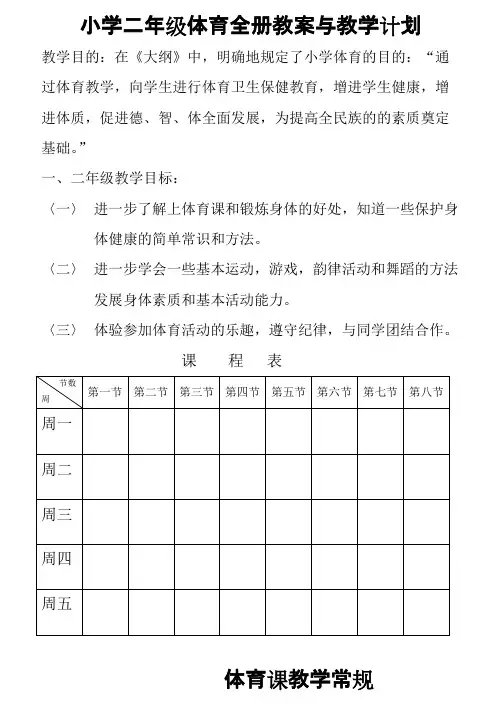 小学二年级体育全册教案与教学计划

教学目的：在《大纲》中，明确地规定了小学体育的目的：“通过体育教学，向学生进行体育卫生保健教育，增进学生健康，增进体质，促进德、智、体全面发展，为提高全民族的的素质奠定基础。”

一、二年级教学目标：

（一） 进一步了解上体育课和锻炼身体的好处，知道一些保护身体健康的简单常识和方法。

（二） 进一步学会一些基本运动，游戏，韵律活动和舞蹈的方法发展身体素质和基本活动能力。

（三） 体验参加体育活动的乐趣，遵守纪律，与同学团结合作。

课 程 表

| 节数 周 | 第一节 | 第二节 | 第三节 | 第四节 | 第五节 | 第六节 | 第七节 | 第八节 |
|---|---|---|---|---|---|---|---|---|
| 周一 | | | | | | | | |
| 周二 | | | | | | | | |
| 周三 | | | | | | | | |
| 周四 | | | | | | | | |
| 周五 | | | | | | | | |

体育课教学常规